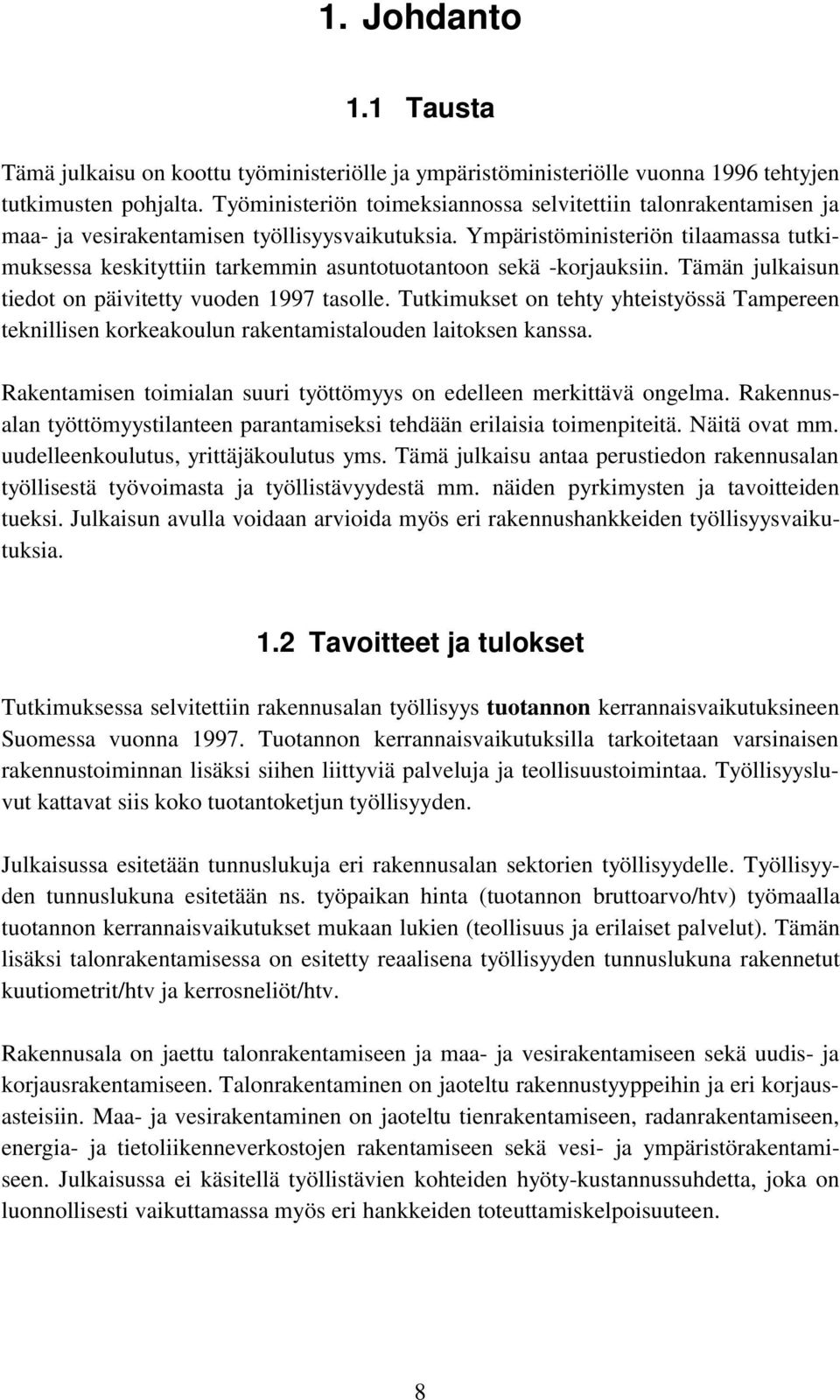 1. Johdanto

1.1 Tausta

Tämä julkaisu on koottu työministeriölle ja ympäristöministeriölle vuonna 1996 tehtyjen tutkimusten pohjalta. Työministeriön toimeksiannossa selvitettiin talonrakentamisen ja maa- ja vesirakentamisen työllisyysvaikutuksia. Ympäristöministeriön tilaamassa tutkimuksessa keskityttiin tarkemmin asuntotuotantoon sekä -korjauksiin. Tämän julkaisun tiedot on päivitetty vuoden 1997 tasolle. Tutkimukset on tehty yhteistyössä Tampereen teknillisen korkeakoulun rakentamistalouden laitoksen kanssa.

Rakentamisen toimialan suuri työttömyys on edelleen merkittävä ongelma. Rakennusalan työttömyystilanteen parantamiseksi tehdään erilaisia toimenpiteitä. Näitä ovat mm. uudelleenkoulutus, yrittäjäkoulutus yms. Tämä julkaisu antaa perustiedon rakennusalan työllisestä työvoimasta ja työllistävyydestä mm. näiden pyrkimysten ja tavoitteiden tueksi. Julkaisun avulla voidaan arvioida myös eri rakennushankkeiden työllisyysvaikutuksia.

1.2 Tavoitteet ja tulokset

Tutkimuksessa selvitettiin rakennusalan työllisyys tuotannon kerrannaisvaikutuksineen Suomessa vuonna 1997. Tuotannon kerrannaisvaikutuksilla tarkoitetaan varsinaisen rakennustoiminnan lisäksi siihen liittyviä palveluja ja teollisuustoimintaa. Työllisyysluvut kattavat siis koko tuotantoketjun työllisyyden.

Julkaisussa esitetään tunnuslukuja eri rakennusalan sektorien työllisyydelle. Työllisyyden tunnuslukuna esitetään ns. työpaikan hinta (tuotannon bruttoarvo/htv) työmaalla tuotannon kerrannaisvaikutukset mukaan lukien (teollisuus ja erilaiset palvelut). Tämän lisäksi talonrakentamisessa on esitetty reaalisena työllisyyden tunnuslukuna rakennetut kuutiometrit/htv ja kerrosneliöt/htv.

Rakennusala on jaettu talonrakentamiseen ja maa- ja vesirakentamiseen sekä uudis- ja korjausrakentamiseen. Talonrakentaminen on jaoteltu rakennustyyppeihin ja eri korjausasteisiin. Maa- ja vesirakentaminen on jaoteltu tienrakentamiseen, radanrakentamiseen, energia- ja tietoliikenneverkostojen rakentamiseen sekä vesi- ja ympäristörakentamiseen. Julkaisussa ei käsitellä työllistävien kohteiden hyöty-kustannussuhdetta, joka on luonnollisesti vaikuttamassa myös eri hankkeiden toteuttamiskelpoisuuteen.

8